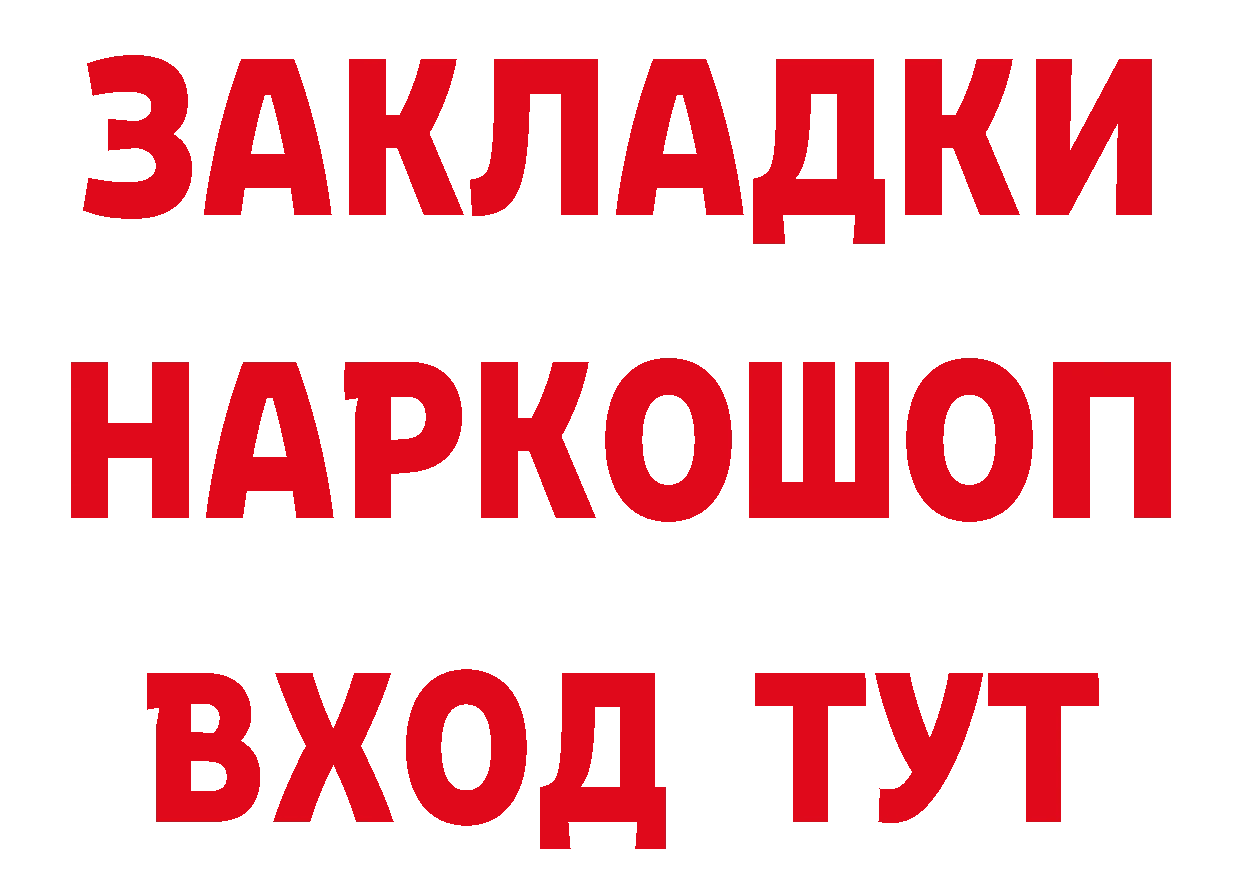 ЗАКЛАДКИ НАРКОШОП ВХОД ТУТ